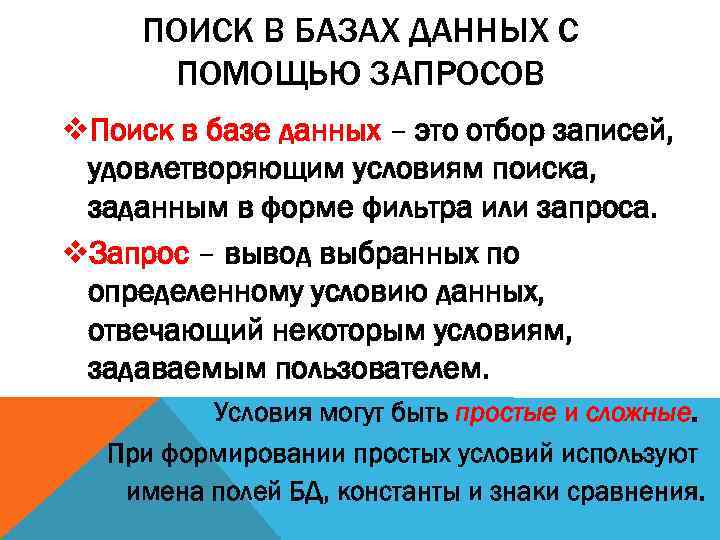 ПОИСК В БАЗАХ ДАННЫХ С ПОМОЩЬЮ ЗАПРОСОВ

❖Поиск в базе данных – это отбор записей, удовлетворяющим условиям поиска, заданным в форме фильтра или запроса.

❖Запрос – вывод выбранных по определенному условию данных, отвечающий некоторым условиям, задаваемым пользователем.

Условия могут быть простые и сложные.

При формировании простых условий используют имена полей БД, константы и знаки сравнения.